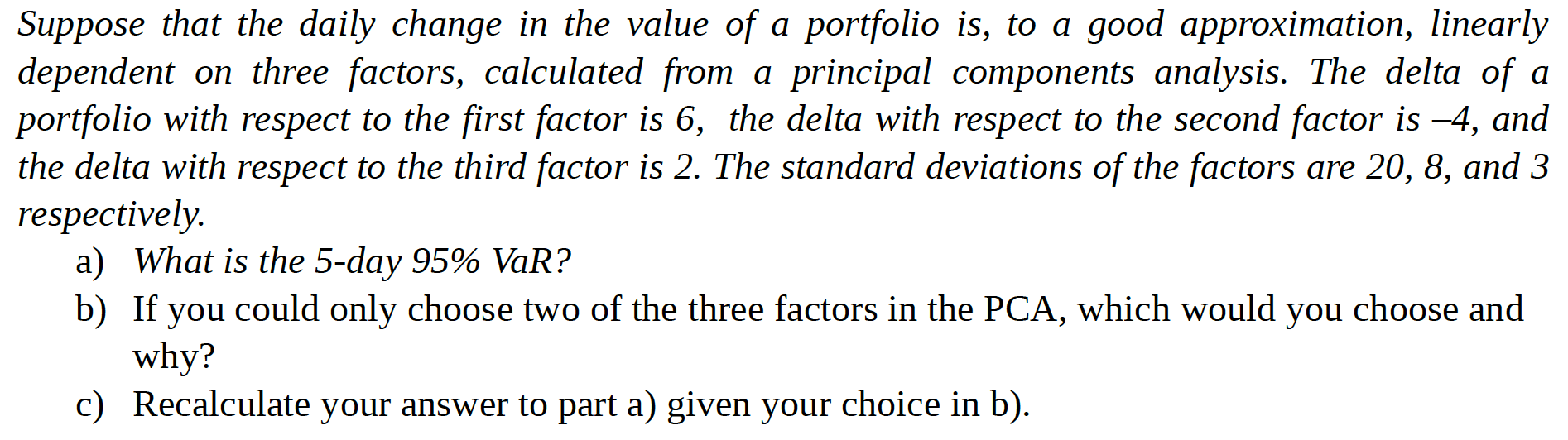 Suppose that the daily change in the value of a portfolio is, to a good approximation, linearly dependent on three factors, calculated from a principal components analysis. The delta of a portfolio with respect to the first factor is 6, the delta with respect to the second factor is –4, and the delta with respect to the third factor is 2. The standard deviations of the factors are 20, 8, and 3 respectively.

a) What is the 5-day 95% VaR?

b) If you could only choose two of the three factors in the PCA, which would you choose and why?

c) Recalculate your answer to part a) given your choice in b).